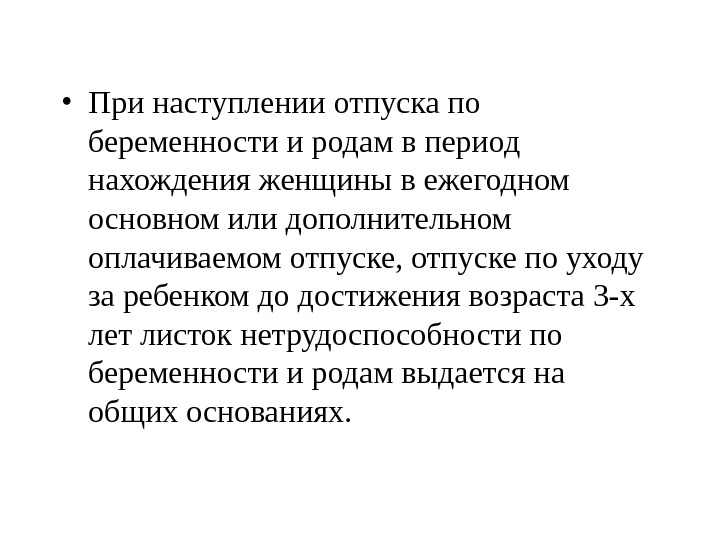 • При наступлении отпуска по беременности и родам в период нахождения женщины в ежегодном основном или дополнительном оплачиваемом отпуске, отпуске по уходу за ребенком до достижения возраста 3-х лет листок нетрудоспособности по беременности и родам выдается на общих основаниях.